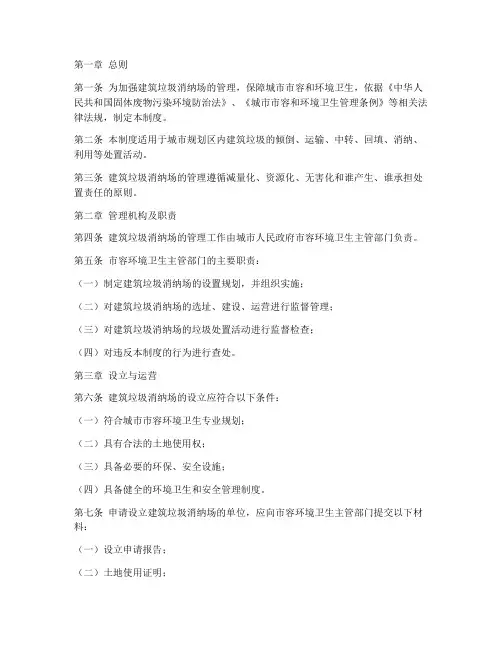 第一章 总则

第一条 为加强建筑垃圾消纳场的管理，保障城市市容和环境卫生，依据《中华人民共和国固体废物污染环境防治法》、《城市市容和环境卫生管理条例》等相关法律法规，制定本制度。

第二条 本制度适用于城市规划区内建筑垃圾的倾倒、运输、中转、回填、消纳、利用等处置活动。

第三条 建筑垃圾消纳场的管理遵循减量化、资源化、无害化和谁产生、谁承担处置责任的原则。

第二章 管理机构及职责

第四条 建筑垃圾消纳场的管理工作由城市人民政府市容环境卫生主管部门负责。

第五条 市容环境卫生主管部门的主要职责：

（一）制定建筑垃圾消纳场的设置规划，并组织实施；

（二）对建筑垃圾消纳场的选址、建设、运营进行监督管理；

（三）对建筑垃圾消纳场的垃圾处置活动进行监督检查；

（四）对违反本制度的行为进行查处。

第三章 设立与运营

第六条 建筑垃圾消纳场的设立应符合以下条件：

（一）符合城市市容环境卫生专业规划；

（二）具有合法的土地使用权；

（三）具备必要的环保、安全设施；

（四）具备健全的环境卫生和安全管理制度。

第七条 申请设立建筑垃圾消纳场的单位，应向市容环境卫生主管部门提交以下材料：

（一）设立申请报告；

（二）土地使用证明；